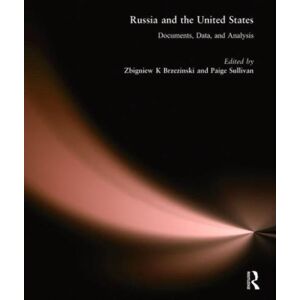 Russia and the United States

Documents, Data, and Analysis

Edited by
Zbigniew K Brzezinski and Paige Sullivan

R